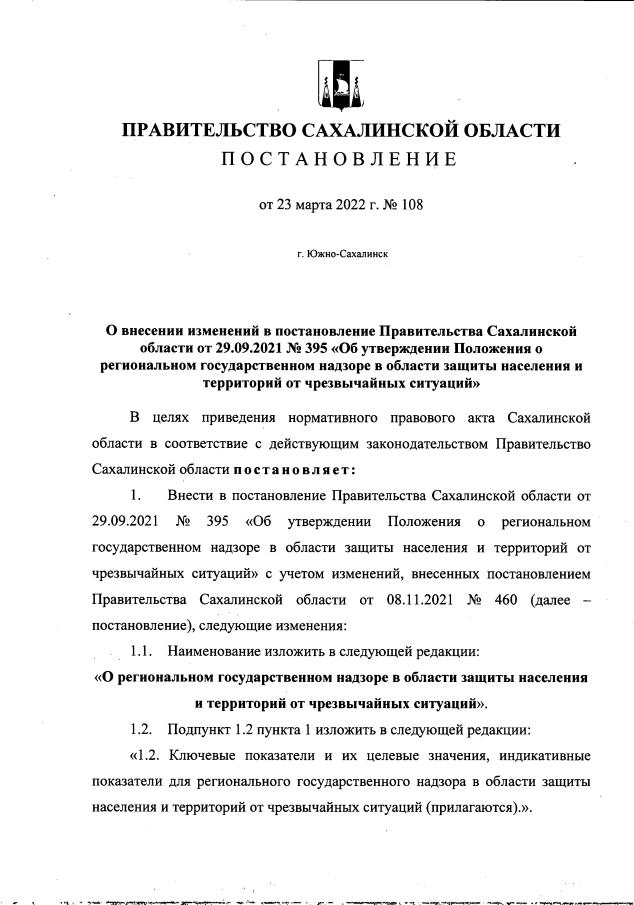 ПРАВИТЕЛЬСТВО САХАЛИНСКОЙ ОБЛАСТИ
ПОСТАНОВЛЕНИЕ

от 23 марта 2022 г. № 108

г. Южно-Сахалинск

О внесении изменений в постановление Правительства Сахалинской области от 29.09.2021 № 395 «Об утверждении Положения о региональном государственном надзоре в области защиты населения и территорий от чрезвычайных ситуаций»

В целях приведения нормативного правового акта Сахалинской области в соответствие с действующим законодательством Правительство Сахалинской области постановляет:

1. Внести в постановление Правительства Сахалинской области от 29.09.2021 № 395 «Об утверждении Положения о региональном государственном надзоре в области защиты населения и территорий от чрезвычайных ситуаций» с учетом изменений, внесенных постановлением Правительства Сахалинской области от 08.11.2021 № 460 (далее – постановление), следующие изменения:

1.1. Наименование изложить в следующей редакции:

«О региональном государственном надзоре в области защиты населения и территорий от чрезвычайных ситуаций».

1.2. Подпункт 1.2 пункта 1 изложить в следующей редакции:

«1.2. Ключевые показатели и их целевые значения, индикативные показатели для регионального государственного надзора в области защиты населения и территорий от чрезвычайных ситуаций (прилагаются).».